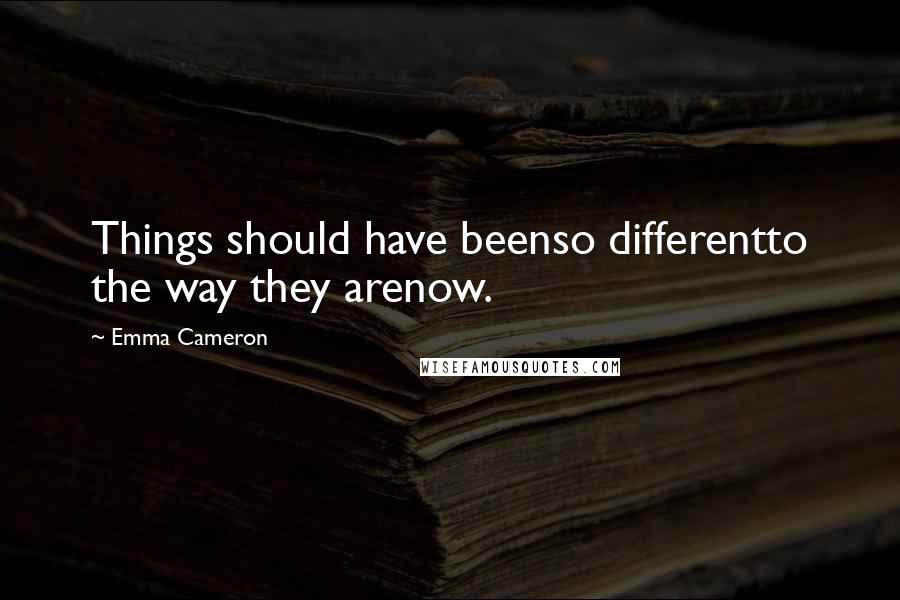 Things should have beenso differentto the way they arenow.

~ Emma Cameron

WISEFAMOUSQUOTES.COM